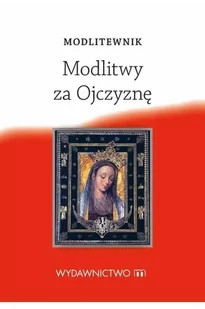 MODLITEWNIK

Modlitwy za Ojczyznę

WYDAWNICTWO m